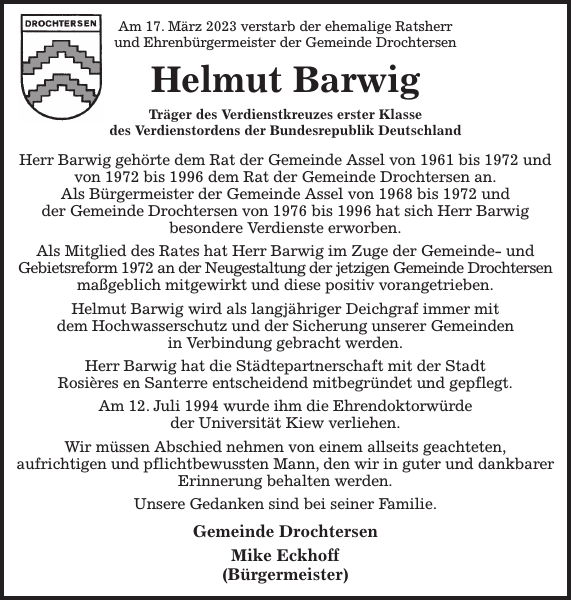 DROCHTERSEN

Am 17. März 2023 verstarb der ehemalige Ratsherr und Ehrenbürgermeister der Gemeinde Drochtersen

Helmut Barwig

Träger des Verdienstkreuzes erster Klasse des Verdienstordens der Bundesrepublik Deutschland

Herr Barwig gehörte dem Rat der Gemeinde Assel von 1961 bis 1972 und von 1972 bis 1996 dem Rat der Gemeinde Drochtersen an. Als Bürgermeister der Gemeinde Assel von 1968 bis 1972 und der Gemeinde Drochtersen von 1976 bis 1996 hat sich Herr Barwig besondere Verdienste erworben.

Als Mitglied des Rates hat Herr Barwig im Zuge der Gemeinde- und Gebietsreform 1972 an der Neugestaltung der jetzigen Gemeinde Drochtersen maßgeblich mitgewirkt und diese positiv vorangetrieben.

Helmut Barwig wird als langjähriger Deichgraf immer mit dem Hochwasserschutz und der Sicherung unserer Gemeinden in Verbindung gebracht werden.

Herr Barwig hat die Städtepartnerschaft mit der Stadt Rosières en Santerre entscheidend mitbegründet und gepflegt.

Am 12. Juli 1994 wurde ihm die Ehrendoktorwürde der Universität Kiew verliehen.

Wir müssen Abschied nehmen von einem allseits geachteten, aufrichtigen und pflichtbewussten Mann, den wir in guter und dankbarer Erinnerung behalten werden.

Unsere Gedanken sind bei seiner Familie.

Gemeinde Drochtersen

Mike Eckhoff
(Bürgermeister)